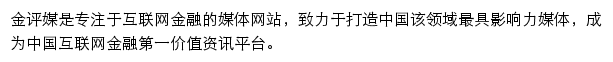 金评媒是专注于互联网金融的媒体网站，致力于打造中国该领域最具影响力媒体，成为中国互联网金融第一价值资讯平台。